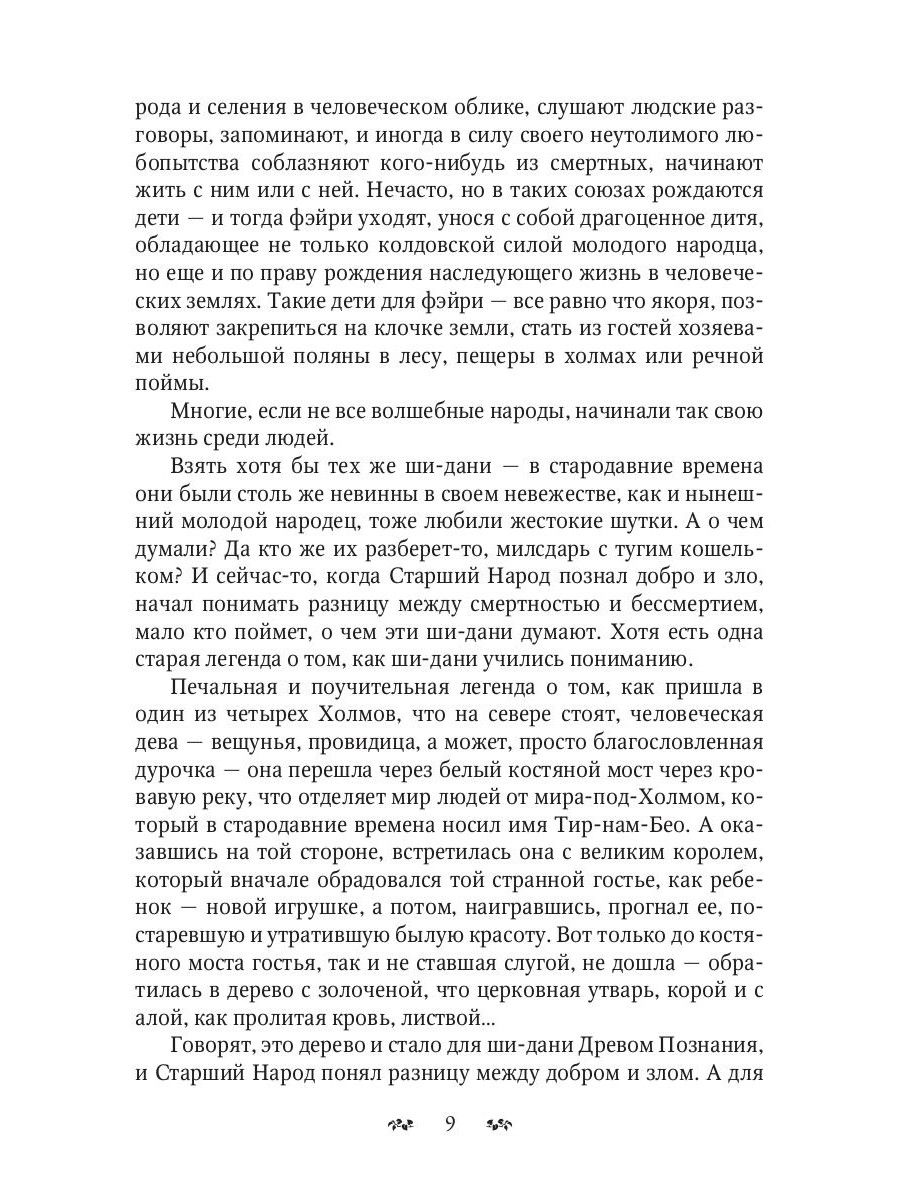 рода и селения в человеческом облике, слушают людские разговоры, запоминают, и иногда в силу своего неутолимого любопытства соблазняют кого-нибудь из смертных, начинают жить с ним или с ней. Нечасто, но в таких союзах рождаются дети — и тогда фэйри уходят, унося с собой драгоценное дитя, обладающее не только колдовской силой молодого народца, но еще и по праву рождения наследующего жизнь в человеческих землях. Такие дети для фэйри — все равно что якоря, позволяют закрепиться на клочке земли, стать из гостей хозяевами небольшой поляны в лесу, пещеры в холмах или речной поймы.

Многие, если не все волшебные народы, начинали так свою жизнь среди людей.

Взять хотя бы тех же ши-дани — в стародавние времена они были столь же невинны в своем невежестве, как и нынешний молодой народец, тоже любили жестокие шутки. А о чем думали? Да кто же их разберет-то, милсдарь с тугим кошельком? И сейчас-то, когда Старший Народ познал добро и зло, начал понимать разницу между смертностью и бессмертием, мало кто поймет, о чем эти ши-дани думают. Хотя есть одна старая легенда о том, как ши-дани учились пониманию.

Печальная и поучительная легенда о том, как пришла в один из четырех Холмов, что на севере стоят, человеческая дева — вещунья, провидица, а может, просто благословленная дурочка — она перешла через белый костяной мост через кровавую реку, что отделяет мир людей от мира-под-Холмом, который в стародавние времена носил имя Тир-нам-Бео. А оказавшись на той стороне, встретилась она с великим королем, который вначале обрадовался той странной гостье, как ребенок — новой игрушке, а потом, наигравшись, прогнал ее, постаревшую и утратившую былую красоту. Вот только до костяного моста гостья, так и не ставшая слугой, не дошла — обратилась в дерево с золоченой, что церковная утварь, корой и с алой, как пролитая кровь, листвой...

Говорят, это дерево и стало для ши-дани Древом Познания, и Старший Народ понял разницу между добром и злом. А для

9